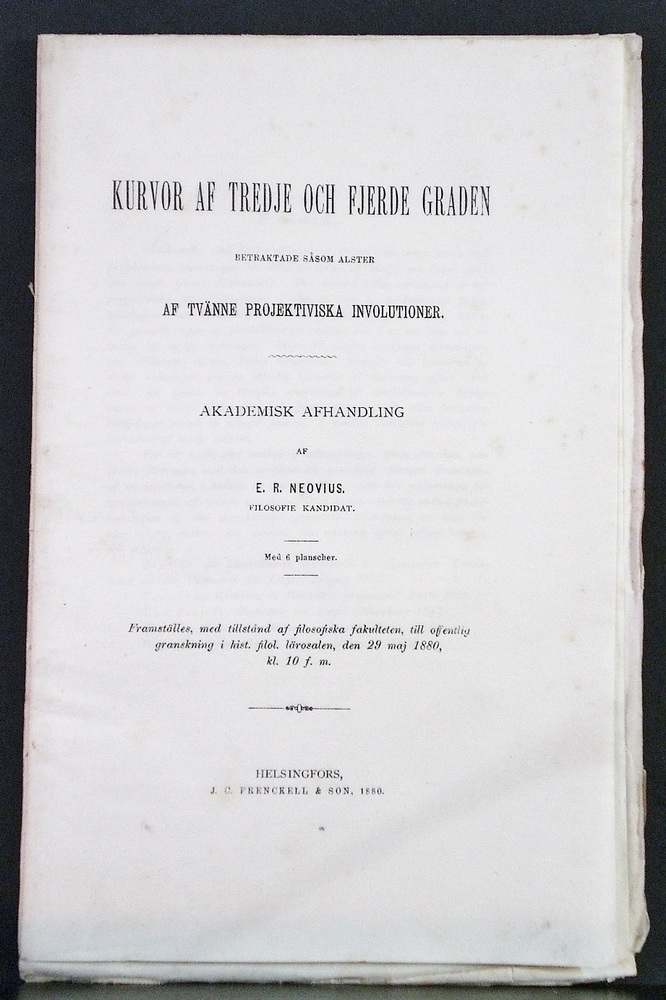 KURVOR AF TREDJE OCH FJERDE GRADEN

BETRAKTADE SÅSOM ALSTER

AF TVÄNNE PROJEKTIVISKA INVOLUTIONER.

AKADEMISK AFHANDLING

AF

E. R. NEOVIUS.

FILOSOFIE KANDIDAT.

Med 6 planscher.

Framställes, med tillstånd af filosofiska fakulteten, till offentlig granskning i hist. filol. lärosalen, den 29 maj 1880, kl. 10 f. m.

HELSINGFORS,

J. C. FRENCKELL & SON, 1880.